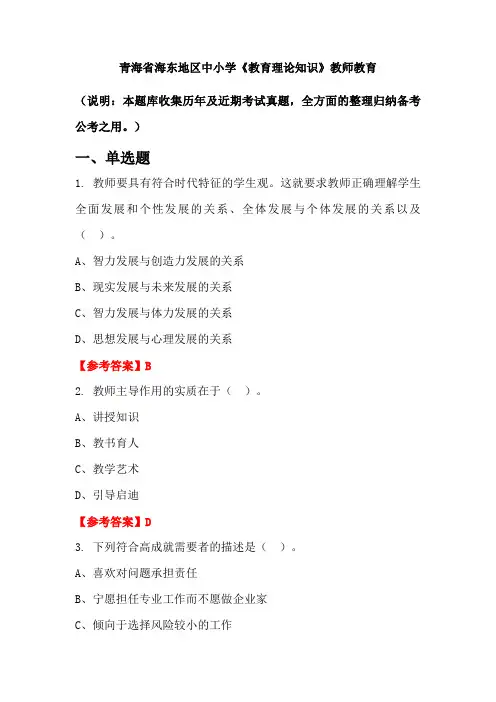 青海省海东地区中小学《教育理论知识》教师教育

（说明：本题库收集历年及近期考试真题，全方面的整理归纳备考公考之用。）

一、单选题

1. 教师要具有符合时代特征的学生观。这就要求教师正确理解学生全面发展和个性发展的关系、全体发展与个体发展的关系以及（ ）。

A、智力发展与创造力发展的关系

B、现实发展与未来发展的关系

C、智力发展与体力发展的关系

D、思想发展与心理发展的关系

【参考答案】B

2. 教师主导作用的实质在于（ ）。

A、讲授知识

B、教书育人

C、教学艺术

D、引导启迪

【参考答案】D

3. 下列符合高成就需要者的描述是（ ）。

A、喜欢对问题承担责任

B、宁愿担任专业工作而不愿做企业家

C、倾向于选择风险较小的工作